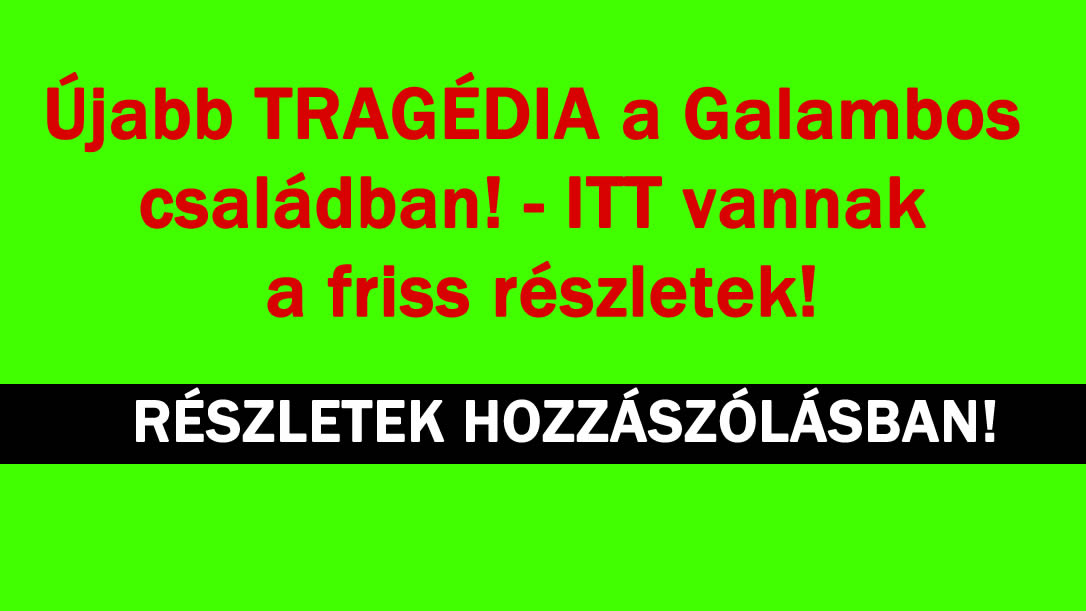 Újabb TRAGÉDIA a Galambos családban! - ITT vannak a friss részletek!

RÉSZLETEK HOZZÁSZÓLÁSBAN!